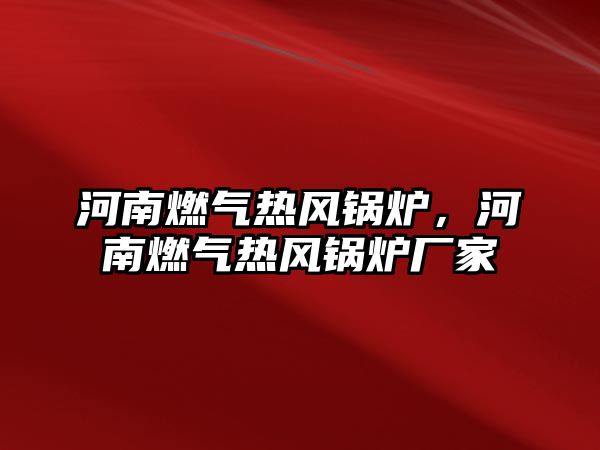 河南燃气热风锅炉，河南燃气热风锅炉厂家